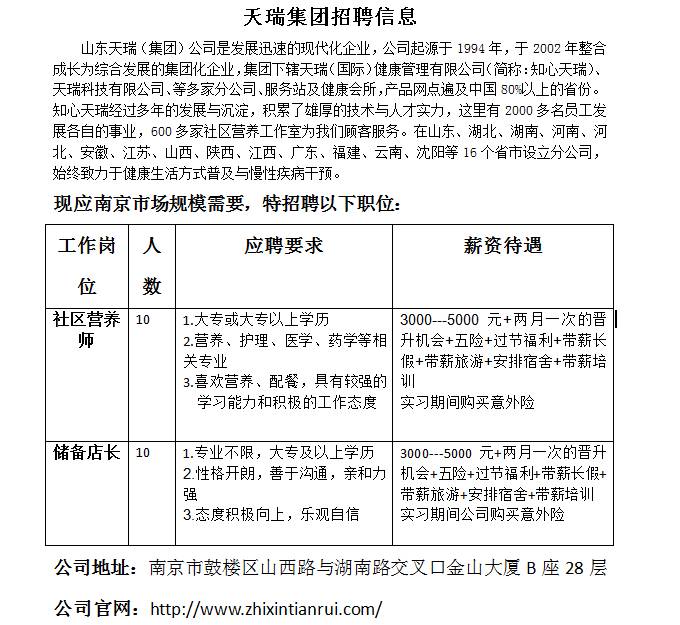 天瑞集团招聘信息

山东天瑞（集团）公司是发展迅速的现代化企业，公司起源于 1994 年，于 2002 年整合成长为综合发展的集团化企业，集团下辖天瑞（国际）健康管理有限公司（简称：知心天瑞）、天瑞科技有限公司、等多家分公司、服务站及健康会所，产品网点遍及中国 80%以上的省份。知心天瑞经过多年的发展与沉淀，积累了雄厚的技术与人才实力，这里有 2000 多名员工发展各自的事业，600 多家社区营养工作室为我们顾客服务。在山东、湖北、湖南、河南、河北、安徽、江苏、山西、陕西、江西、广东、福建、云南、沈阳等 16 个省市设立分公司，始终致力于健康生活方式普及与慢性疾病干预。

现应南京市场规模需要，特招聘以下职位：

| 工作岗位 | 人数 | 应聘要求 | 薪资待遇 |
|---|---|---|---|
| 社区营养师 | 10 | 1.大专或大专以上学历 2.营养、护理、医学、药学等相关专业 3.喜欢营养、配餐，具有较强的学习能力和积极的工作态度 | 3000---5000 元+两月一次的晋升机会+五险+过节福利+带薪长假+带薪旅游+安排宿舍+带薪培训 实习期间购买意外险 |
| 储备店长 | 10 | 1.专业不限，大专及以上学历 2.性格开朗，善于沟通，亲和力强 3.态度积极向上，乐观自信 | 3000---5000 元+两月一次的晋升机会+五险+过节福利+带薪长假+带薪旅游+安排宿舍+带薪培训 实习期间公司购买意外险 |

公司地址：南京市鼓楼区山西路与湖南路交叉口金山大厦 B 座 28 层

公司官网：http://www.zhixintianrui.com/